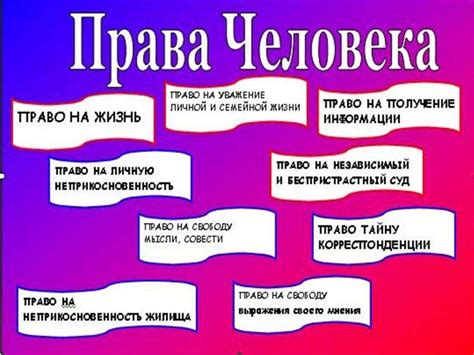 Права Человека

ПРАВО НА ЖИЗНЬ

ПРАВО НА УВАЖЕНИЕ ЛИЧНОЙ И СЕМЕЙНОЙ ЖИЗНИ

ПРАВО НА ПОЛУЧЕНИЕ ИНФОРМАЦИИ

ПРАВО НА ЛИЧНУЮ НЕПРИКОСНОВЕННОСТЬ

ПРАВО НА НЕЗАВИСИМЫЙ И БЕСПРИСТРАСТНЫЙ СУД

ПРАВО НА СВОБОДУ МЫСЛИ, СОВЕСТИ

ПРАВО ТАЙНУ КОРРЕСПОНДЕНЦИИ

ПРАВО НА НЕПРИКОСНОВЕННОСТЬ ЖИЛИЩА

ПРАВО НА СВОБОДУ выражения своего мнения